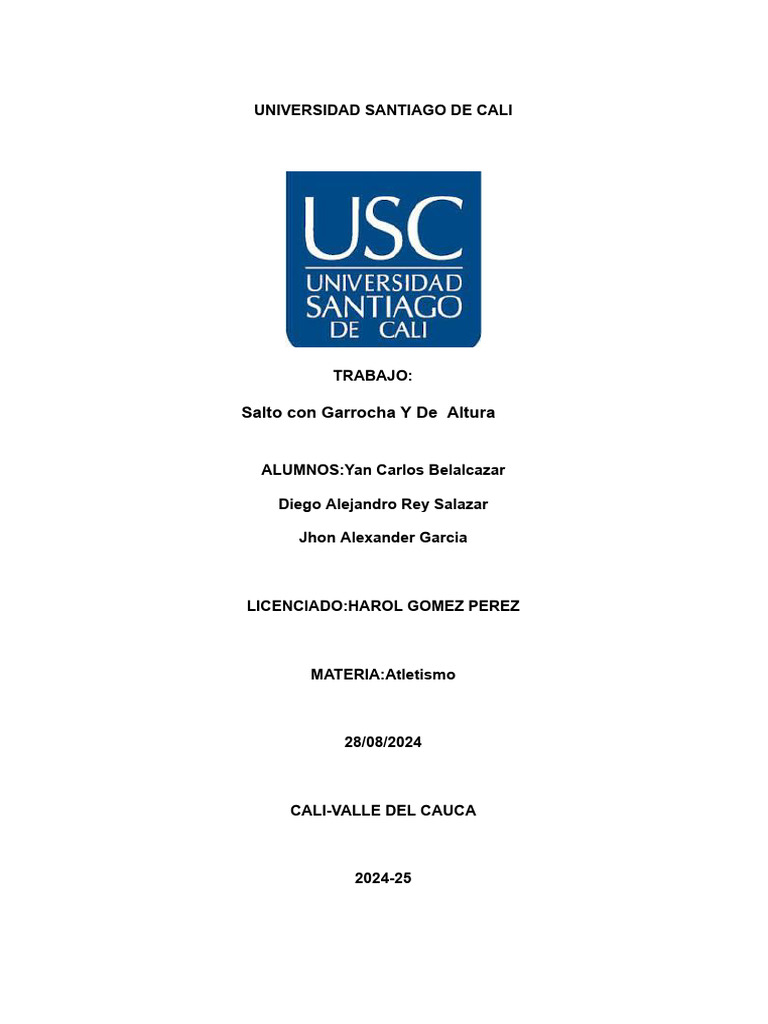 UNIVERSIDAD SANTIAGO DE CALI

USC
UNIVERSIDAD
SANTIAGO
DE CALI

TRABAJO:

Salto con Garrocha Y De Altura

ALUMNOS:Yan Carlos Belalcazar

Diego Alejandro Rey Salazar

Jhon Alexander Garcia

LICENCIADO:HAROL GOMEZ PEREZ

MATERIA:Atletismo

28/08/2024

CALI-VALLE DEL CAUCA

2024-25